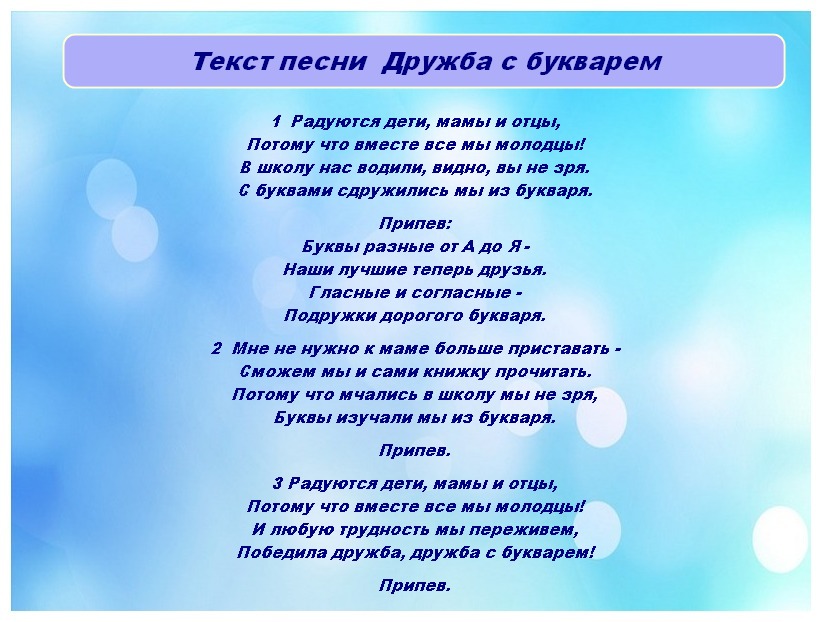 Текст песни Дружба с букварем

1 Радуются дети, мамы и отцы,
Потому что вместе все мы молодцы!
В школу нас водили, видно, вы не зря.
С буквами сдружились мы из букваря.

Припев:
Буквы разные от А до Я -
Наши лучшие теперь друзья.
Гласные и согласные -
Подружки дорогого букваря.

2 Мне не нужно к маме больше приставать -
Сможем мы и сами книжку прочитать.
Потому что мчались в школу мы не зря,
Буквы изучали мы из букваря.

Припев.

3 Радуются дети, мамы и отцы,
Потому что вместе все мы молодцы!
И любую трудность мы переживем,
Победила дружба, дружба с букварем!

Припев.